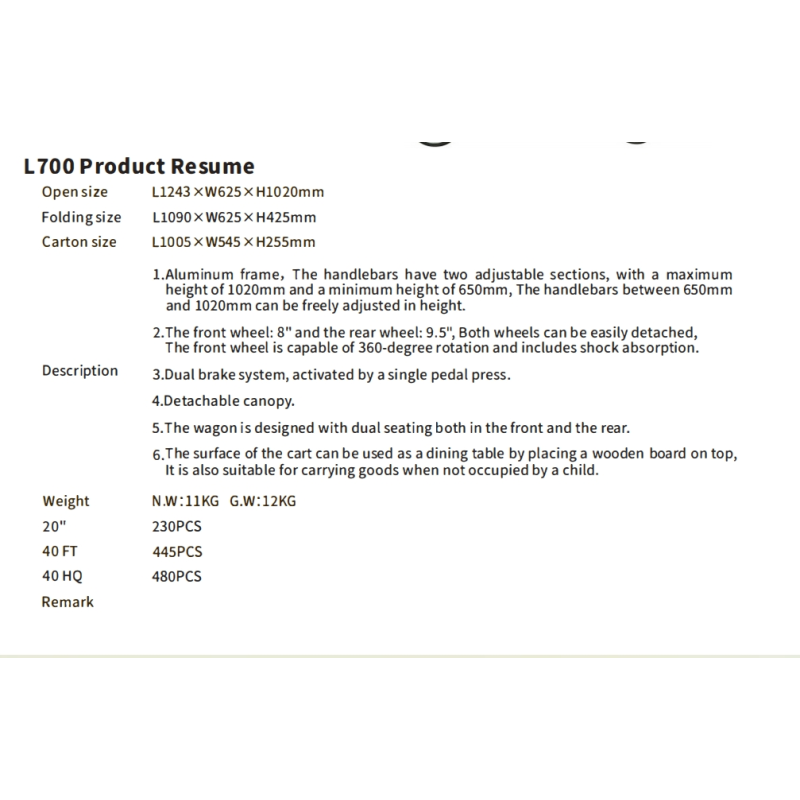 L700 Product Resume

Open size L1243×W625×H1020mm

Folding size L1090×W625×H425mm

Carton size L1005×W545×H255mm

Description

1.Aluminum frame, The handlebars have two adjustable sections, with a maximum height of 1020mm and a minimum height of 650mm, The handlebars between 650mm and 1020mm can be freely adjusted in height.

2.The front wheel: 8" and the rear wheel: 9.5", Both wheels can be easily detached, The front wheel is capable of 360-degree rotation and includes shock absorption.

3.Dual brake system, activated by a single pedal press.

4.Detachable canopy.

5.The wagon is designed with dual seating both in the front and the rear.

6.The surface of the cart can be used as a dining table by placing a wooden board on top, It is also suitable for carrying goods when not occupied by a child.

Weight N.W:11KG G.W:12KG

20" 230PCS

40 FT 445PCS

40 HQ 480PCS

Remark